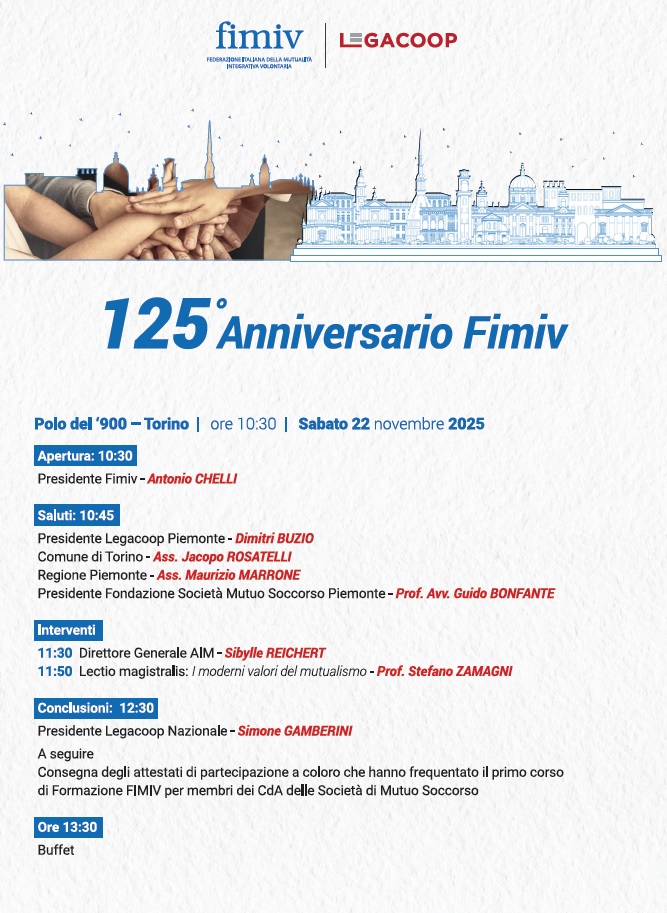 fimiv
FEDERAZIONE ITALIANA DELLA MUTUALITÀ INTEGRATIVA VOLONTARIA

LEGACOOP

125° Anniversario Fimiv

Polo del '900 – Torino | ore 10:30 | Sabato 22 novembre 2025

Apertura: 10:30
Presidente Fimiv - Antonio CHELLI

Saluti: 10:45
Presidente Legacoop Piemonte - Dimitri BUZIO
Comune di Torino - Ass. Jacopo ROSATELLI
Regione Piemonte - Ass. Maurizio MARRONE
Presidente Fondazione Società Mutuo Soccorso Piemonte - Prof. Avv. Guido BONFANTE

Interventi
11:30 Direttore Generale AIM - Sibylle REICHERT
11:50 Lectio magistralis: I moderni valori del mutualismo - Prof. Stefano ZAMAGNI

Conclusioni: 12:30
Presidente Legacoop Nazionale - Simone GAMBERINI

A seguire
Consegna degli attestati di partecipazione a coloro che hanno frequentato il primo corso di Formazione FIMIV per membri dei CdA delle Società di Mutuo Soccorso

Ore 13:30
Buffet